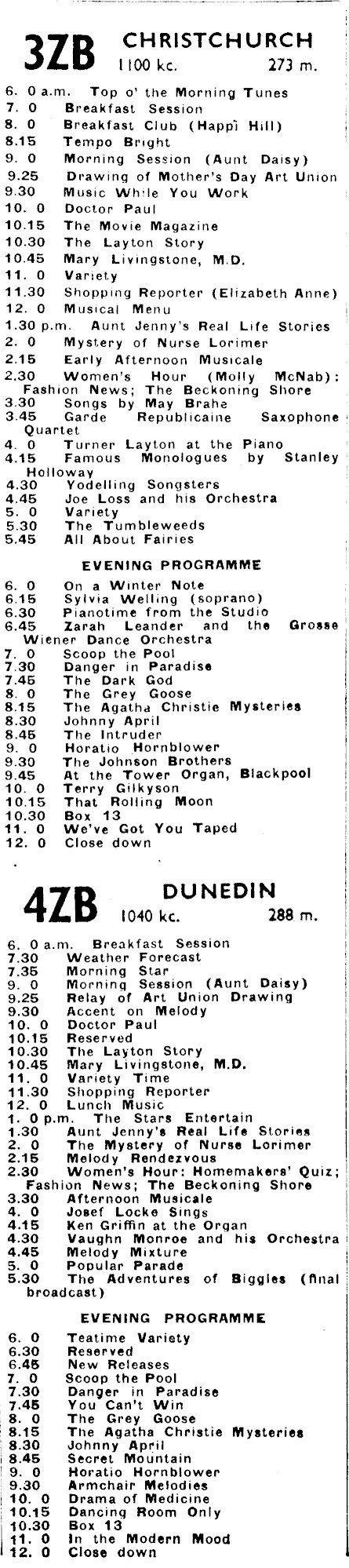 3ZB CHRISTCHURCH
1100 kc. 273 m.

6. 0 a.m. Top o' the Morning Tunes
7. 0 Breakfast Session
8. 0 Breakfast Club (Happi Hill)
8.15 Tempo Bright
9. 0 Morning Session (Aunt Daisy)
9.25 Drawing of Mother's Day Art Union
9.30 Music While You Work
10. 0 Doctor Paul
10.15 The Movie Magazine
10.30 The Layton Story
10.45 Mary Livingstone, M.D.
11. 0 Variety
11.30 Shopping Reporter (Elizabeth Anne)
12. 0 Musical Menu
1.30 p.m. Aunt Jenny's Real Life Stories
2. 0 Mystery of Nurse Lorimer
2.15 Early Afternoon Musicale
2.30 Women's Hour (Molly McNab): Fashion News; The Beckoning Shore
3.30 Songs by May Brahe
3.45 Garde Republicaine Saxophone Quartet
4. 0 Turner Layton at the Piano
4.15 Famous Monologues by Stanley Holloway
4.30 Yodelling Songsters
4.45 Joe Loss and his Orchestra
5. 0 Variety
5.30 The Tumbleweeds
5.45 All About Fairies

EVENING PROGRAMME

6. 0 On a Winter Note
6.15 Sylvia Welling (soprano)
6.30 Pianotime from the Studio
6.45 Zarah Leander and the Grosse Wiener Dance Orchestra
7. 0 Scoop the Pool
7.30 Danger in Paradise
7.45 The Dark God
8. 0 The Grey Goose
8.15 The Agatha Christie Mysteries
8.30 Johnny April
8.45 The Intruder
9. 0 Horatio Hornblower
9.30 The Johnson Brothers
9.45 At the Tower Organ, Blackpool
10. 0 Terry Gilkyson
10.15 That Rolling Moon
10.30 Box 13
11. 0 We've Got You Taped
12. 0 Close down

4ZB DUNEDIN
1040 kc. 288 m.

6. 0 a.m. Breakfast Session
7.30 Weather Forecast
7.35 Morning Star
9. 0 Morning Session (Aunt Daisy)
9.25 Relay of Art Union Drawing
9.30 Accent on Melody
10. 0 Doctor Paul
10.15 Reserved
10.30 The Layton Story
10.45 Mary Livingstone, M.D.
11. 0 Variety Time
11.30 Shopping Reporter
12. 0 Lunch Music
1. 0 p.m. The Stars Entertain
1.30 Aunt Jenny's Real Life Stories
2. 0 The Mystery of Nurse Lorimer
2.15 Melody Rendezvous
2.30 Women's Hour: Homemakers' Quiz; Fashion News; The Beckoning Shore
3.30 Afternoon Musicale
4. 0 Josef Locke Sings
4.15 Ken Griffin at the Organ
4.30 Vaughn Monroe and his Orchestra
4.45 Melody Mixture
5. 0 Popular Parade
5.30 The Adventures of Biggles (final broadcast)

EVENING PROGRAMME

6. 0 Teatime Variety
6.30 Reserved
6.45 New Releases
7. 0 Scoop the Pool
7.30 Danger in Paradise
7.45 You Can't Win
8. 0 The Grey Goose
8.15 The Agatha Christie Mysteries
8.30 Johnny April
8.45 Secret Mountain
9. 0 Horatio Hornblower
9.30 Armchair Melodies
10. 0 Drama of Medicine
10.15 Dancing Room Only
10.30 Box 13
11. 0 In the Modern Mood
12. 0 Close down